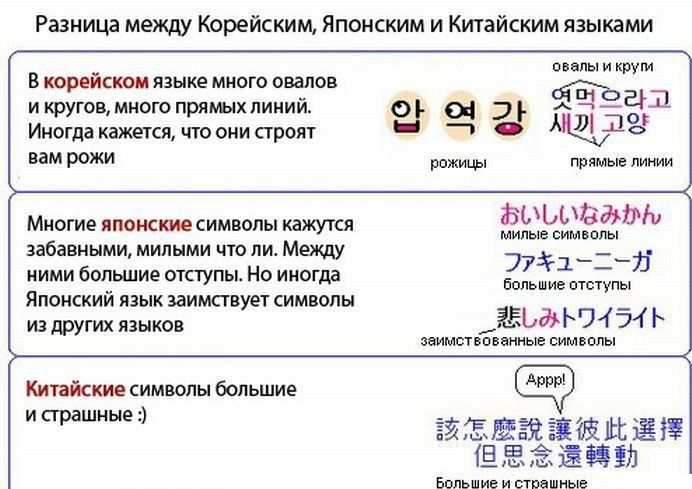 Разница между Корейским, Японским и Китайским языками

В корейском языке много овалов и кругов, много прямых линий. Иногда кажется, что они строят вам рожи

овалы и круги

압 역 강

엿먹으라고
새끼 고양

рожицы

прямые линии

Многие японские символы кажутся забавными, милыми что ли. Между ними большие отступы. Но иногда Японский язык заимствует символы из других языков

おいしいなみかん

милые символы

ファキューニーガ

большие отступы

悲しみトワイライト

заимствованные символы

Китайские символы большие и страшные :)

Аррр!

該怎麼說讓彼此選擇
但思念還轉動

Большие и страшные